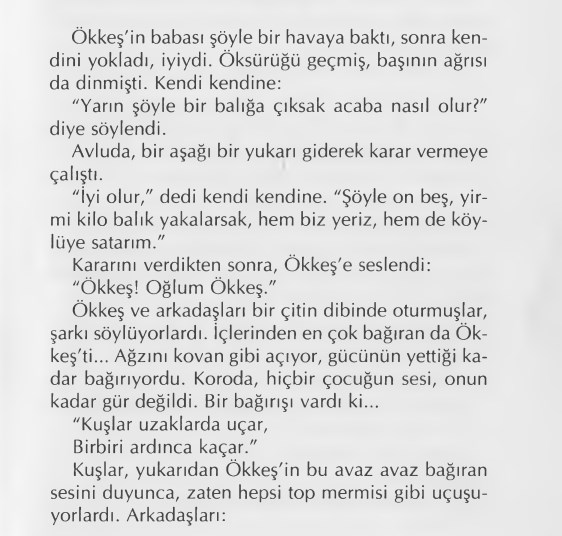 Ökkeş'in babası şöyle bir havaya baktı, sonra kendini yokladı, iyiydi. Öksürüğü geçmiş, başının ağrısı da dinmişti. Kendi kendine:

"Yarın şöyle bir balığa çıksak acaba nasıl olur?" diye söylendi.

Avluda, bir aşağı bir yukarı giderek karar vermeye çalıştı.

"İyi olur," dedi kendi kendine. "Şöyle on beş, yirmi kilo balık yakalarsak, hem biz yeriz, hem de köylüye satarım."

Kararını verdikten sonra, Ökkeş'e seslendi:

"Ökkeş! Oğlum Ökkeş."

Ökkeş ve arkadaşları bir çitin dibinde oturmuşlar, şarkı söylüyorlardı. İçlerinden en çok bağıran da Ökkeş'ti... Ağzını kovan gibi açıyor, gücünün yettiği kadar bağırıyordu. Koroda, hiçbir çocuğun sesi, onun kadar gür değildi. Bir bağırışı vardı ki...

"Kuşlar uzaklarda uçar,
Birbiri ardınca kaçar."

Kuşlar, yukarıdan Ökkeş'in bu avaz avaz bağıran sesini duyunca, zaten hepsi top mermisi gibi uçuşuyorlardı. Arkadaşları: